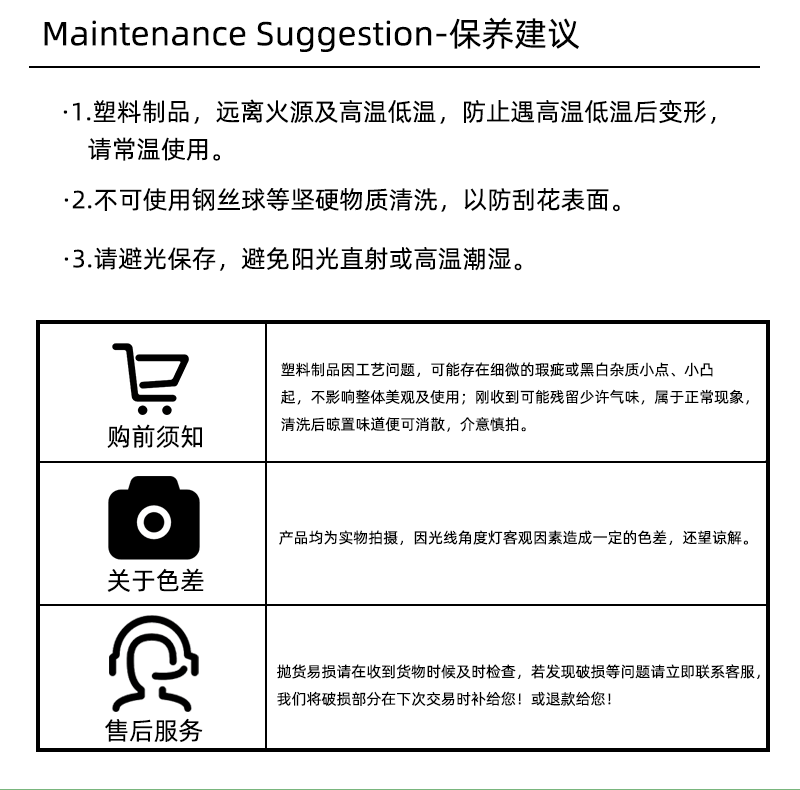 Maintenance Suggestion-保养建议

·1.塑料制品，远离火源及高温低温，防止遇高温低温后变形，请常温使用。

·2.不可使用钢丝球等坚硬物质清洗，以防刮花表面。

·3.请避光保存，避免阳光直射或高温潮湿。

| 购前须知 | 塑料制品因工艺问题，可能存在细微的瑕疵或黑白杂质小点、小凸起，不影响整体美观及使用；刚收到可能残留少许气味，属于正常现象，清洗后晾置味道便可消散，介意慎拍。 |
|---|---|
| 关于色差 | 产品均为实物拍摄，因光线角度灯客观因素造成一定的色差，还望谅解。 |
| 售后服务 | 抛货易损请在收到货物时候及时检查，若发现破损等问题请立即联系客服，我们将破损部分在下次交易时补给您！或退款给您！ |